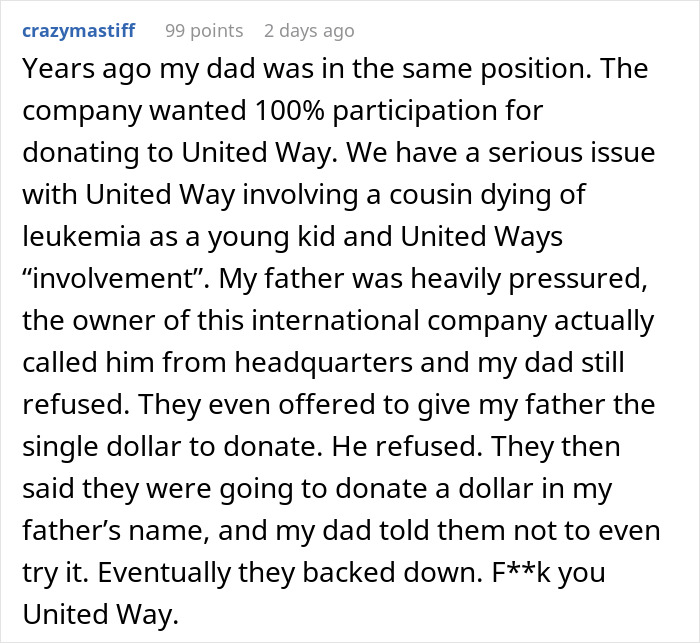 crazymastiff 99 points 2 days ago

Years ago my dad was in the same position. The company wanted 100% participation for donating to United Way. We have a serious issue with United Way involving a cousin dying of leukemia as a young kid and United Ways “involvement”. My father was heavily pressured, the owner of this international company actually called him from headquarters and my dad still refused. They even offered to give my father the single dollar to donate. He refused. They then said they were going to donate a dollar in my father’s name, and my dad told them not to even try it. Eventually they backed down. F**k you United Way.